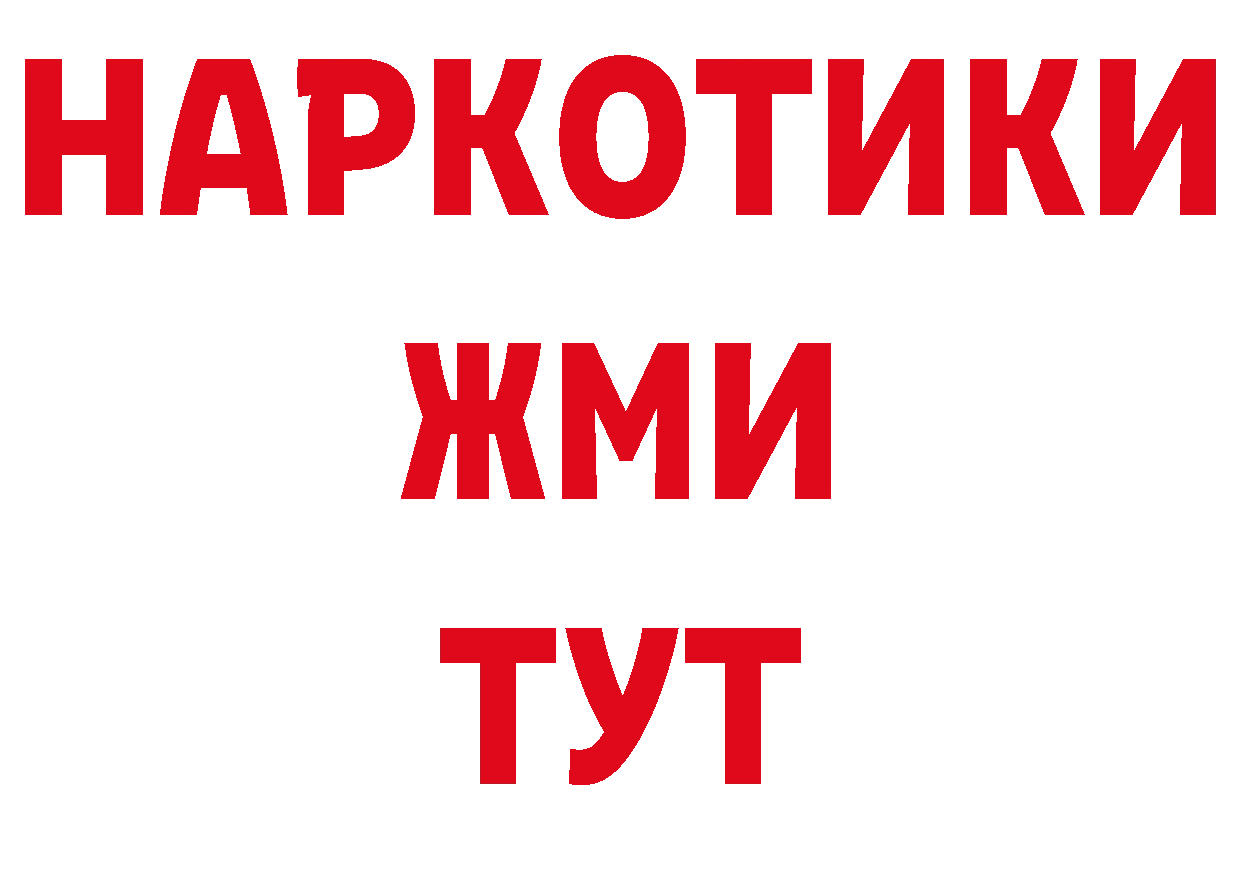 НАРКОТИКИ
ЖМИ
ТУТ